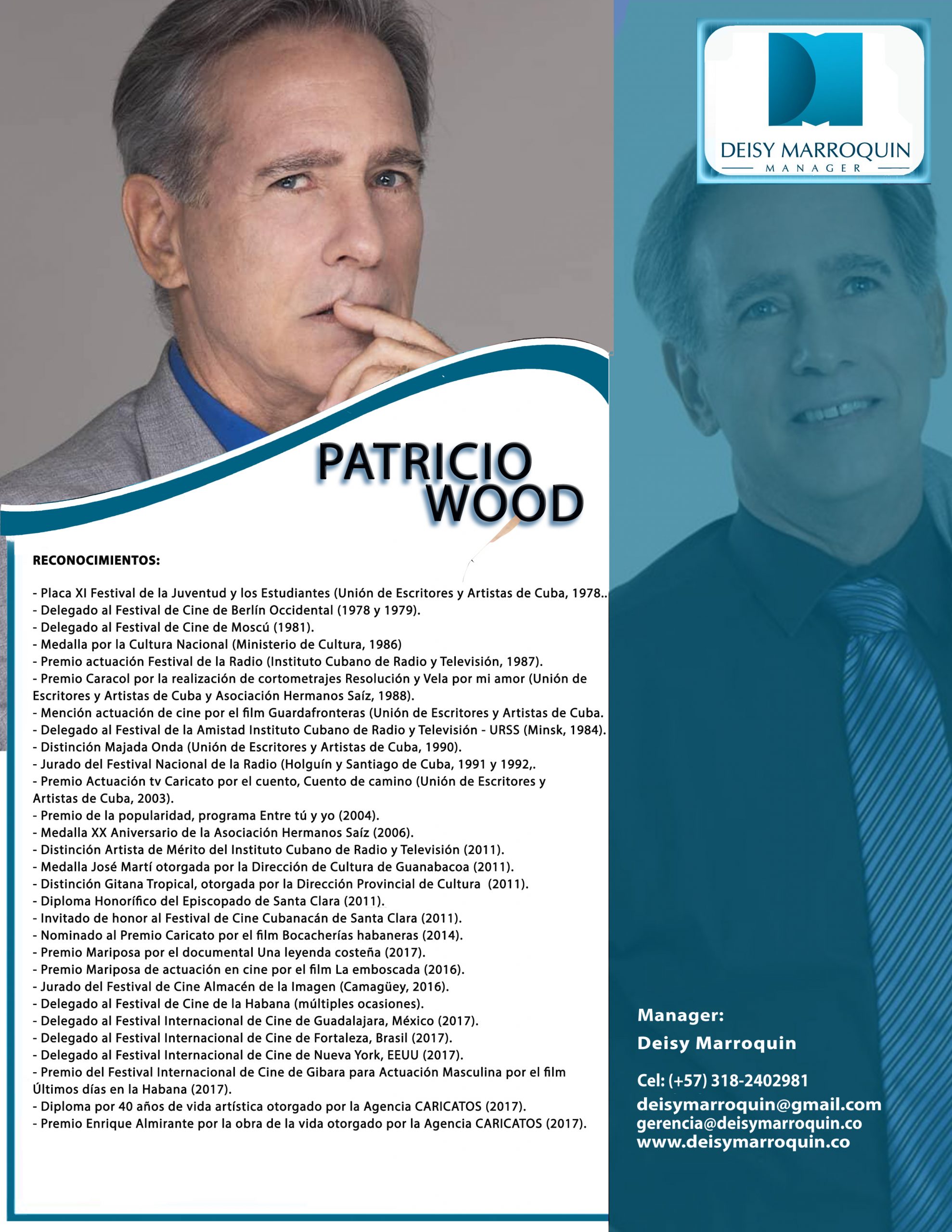 DEISY MARROQUIN
MANAGER

PATRICIO
WOOD

RECONOCIMIENTOS:

- Placa XI Festival de la Juventud y los Estudiantes (Unión de Escritores y Artistas de Cuba, 1978..
- Delegado al Festival de Cine de Berlín Occidental (1978 y 1979).
- Delegado al Festival de Cine de Moscú (1981).
- Medalla por la Cultura Nacional (Ministerio de Cultura, 1986)
- Premio actuación Festival de la Radio (Instituto Cubano de Radio y Televisión, 1987).
- Premio Caracol por la realización de cortometrajes Resolución y Vela por mi amor (Unión de Escritores y Artistas de Cuba y Asociación Hermanos Saíz, 1988).
- Mención actuación de cine por el film Guardafronteras (Unión de Escritores y Artistas de Cuba.
- Delegado al Festival de la Amistad Instituto Cubano de Radio y Televisión - URSS (Minsk, 1984).
- Distinción Majada Onda (Unión de Escritores y Artistas de Cuba, 1990).
- Jurado del Festival Nacional de la Radio (Holguín y Santiago de Cuba, 1991 y 1992,.
- Premio Actuación tv Caricato por el cuento, Cuento de camino (Unión de Escritores y Artistas de Cuba, 2003).
- Premio de la popularidad, programa Entre tú y yo (2004).
- Medalla XX Aniversario de la Asociación Hermanos Saíz (2006).
- Distinción Artista de Mérito del Instituto Cubano de Radio y Televisión (2011).
- Medalla José Martí otorgada por la Dirección de Cultura de Guanabacoa (2011).
- Distinción Gitana Tropical, otorgada por la Dirección Provincial de Cultura (2011).
- Diploma Honorífico del Episcopado de Santa Clara (2011).
- Invitado de honor al Festival de Cine Cubanacán de Santa Clara (2011).
- Nominado al Premio Caricato por el film Bocacherías habaneras (2014).
- Premio Mariposa por el documental Una leyenda costeña (2017).
- Premio Mariposa de actuación en cine por el film La emboscada (2016).
- Jurado del Festival de Cine Almacén de la Imagen (Camagüey, 2016).
- Delegado al Festival de Cine de la Habana (múltiples ocasiones).
- Delegado al Festival Internacional de Cine de Guadalajara, México (2017).
- Delegado al Festival Internacional de Cine de Fortaleza, Brasil (2017).
- Delegado al Festival Internacional de Cine de Nueva York, EEUU (2017).
- Premio del Festival Internacional de Cine de Gibara para Actuación Masculina por el film Últimos días en la Habana (2017).
- Diploma por 40 años de vida artística otorgado por la Agencia CARICATOS (2017).
- Premio Enrique Almirante por la obra de la vida otorgado por la Agencia CARICATOS (2017).

Manager:
Deisy Marroquin

Cel: (+57) 318-2402981
deisymarroquin@gmail.com
gerencia@deisymarroquin.co
www.deisymarroquin.co